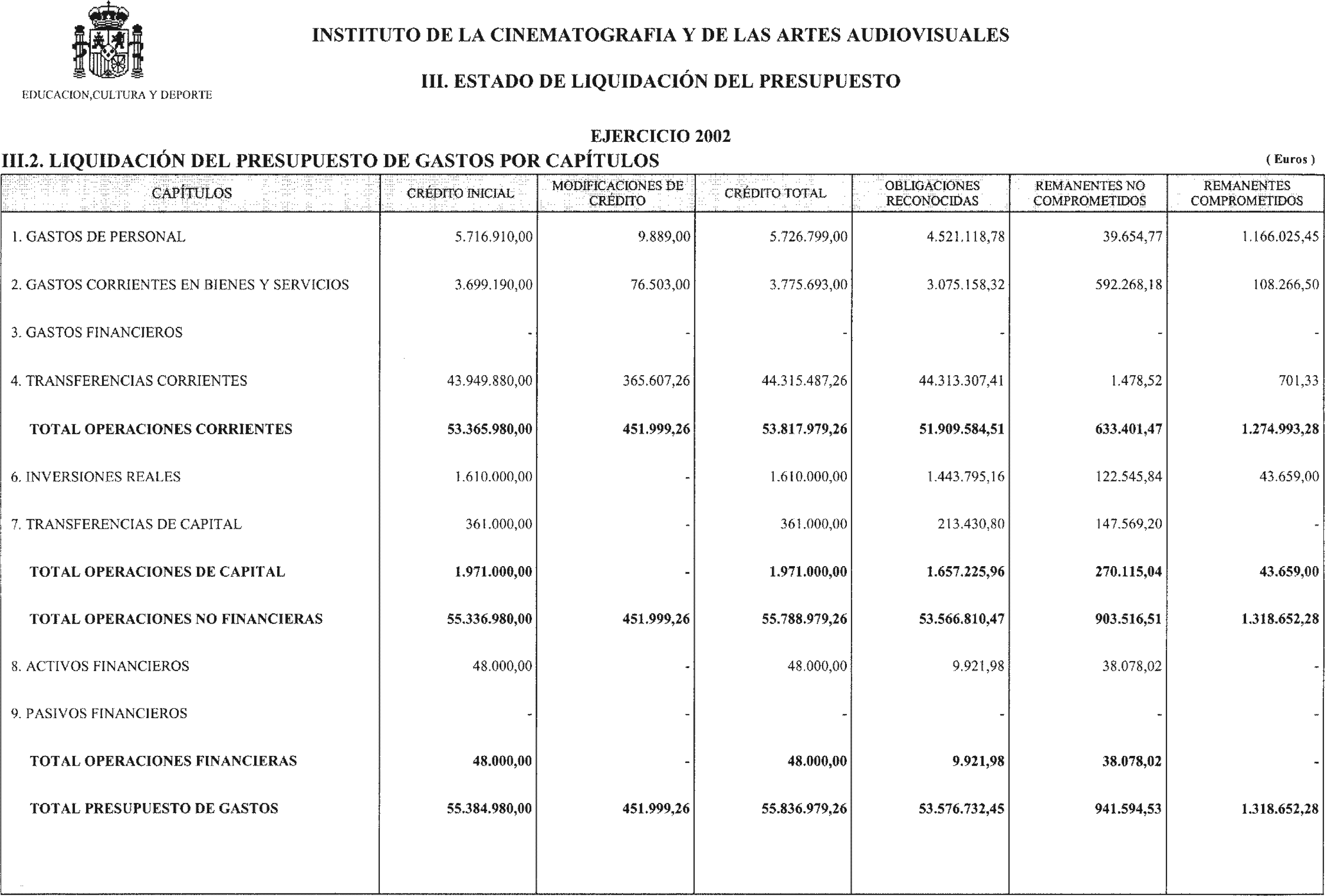 EDUCACION,CULTURA Y DEPORTE

INSTITUTO DE LA CINEMATOGRAFIA Y DE LAS ARTES AUDIOVISUALES

III. ESTADO DE LIQUIDACIÓN DEL PRESUPUESTO

EJERCICIO 2002

III.2. LIQUIDACIÓN DEL PRESUPUESTO DE GASTOS POR CAPÍTULOS

( Euros )

| CAPÍTULOS | CRÉDITO INICIAL | MODIFICACIONES DE CRÉDITO | CRÉDITO TOTAL | OBLIGACIONES RECONOCIDAS | REMANENTES NO COMPROMETIDOS | REMANENTES COMPROMETIDOS |
|---|---|---|---|---|---|---|
| 1. GASTOS DE PERSONAL | 5.716.910,00 | 9.889,00 | 5.726.799,00 | 4.521.118,78 | 39.654,77 | 1.166.025,45 |
| 2. GASTOS CORRIENTES EN BIENES Y SERVICIOS | 3.699.190,00 | 76.503,00 | 3.775.693,00 | 3.075.158,32 | 592.268,18 | 108.266,50 |
| 3. GASTOS FINANCIEROS | - | - | - | - | - | - |
| 4. TRANSFERENCIAS CORRIENTES | 43.949.880,00 | 365.607,26 | 44.315.487,26 | 44.313.307,41 | 1.478,52 | 701,33 |
| TOTAL OPERACIONES CORRIENTES | 53.365.980,00 | 451.999,26 | 53.817.979,26 | 51.909.584,51 | 633.401,47 | 1.274.993,28 |
| 6. INVERSIONES REALES | 1.610.000,00 | - | 1.610.000,00 | 1.443.795,16 | 122.545,84 | 43.659,00 |
| 7. TRANSFERENCIAS DE CAPITAL | 361.000,00 | - | 361.000,00 | 213.430,80 | 147.569,20 | - |
| TOTAL OPERACIONES DE CAPITAL | 1.971.000,00 | - | 1.971.000,00 | 1.657.225,96 | 270.115,04 | 43.659,00 |
| TOTAL OPERACIONES NO FINANCIERAS | 55.336.980,00 | 451.999,26 | 55.788.979,26 | 53.566.810,47 | 903.516,51 | 1.318.652,28 |
| 8. ACTIVOS FINANCIEROS | 48.000,00 | - | 48.000,00 | 9.921,98 | 38.078,02 | - |
| 9. PASIVOS FINANCIEROS | - | - | - | - | - | - |
| TOTAL OPERACIONES FINANCIERAS | 48.000,00 | - | 48.000,00 | 9.921,98 | 38.078,02 | - |
| TOTAL PRESUPUESTO DE GASTOS | 55.384.980,00 | 451.999,26 | 55.836.979,26 | 53.576.732,45 | 941.594,53 | 1.318.652,28 |